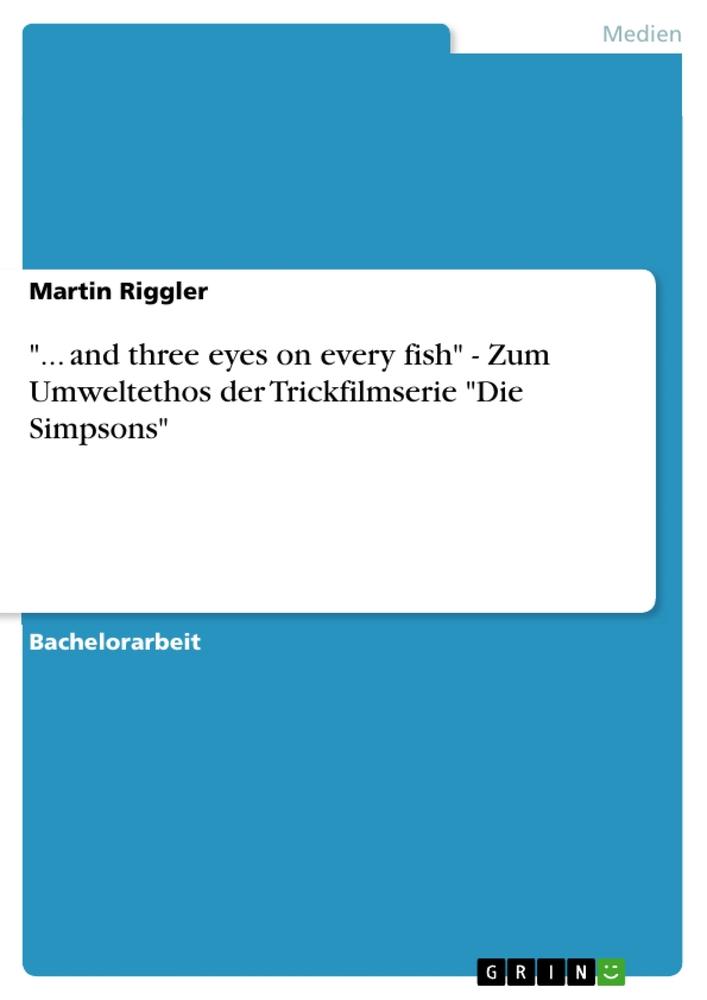 Medien

Martin Riggler

"... and three eyes on every fish" - Zum Umweltethos der Trickfilmserie "Die Simpsons"

Bachelorarbeit

GRIN